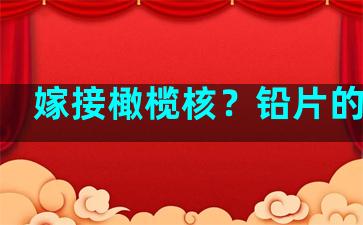 嫁接橄榄核？铅片的